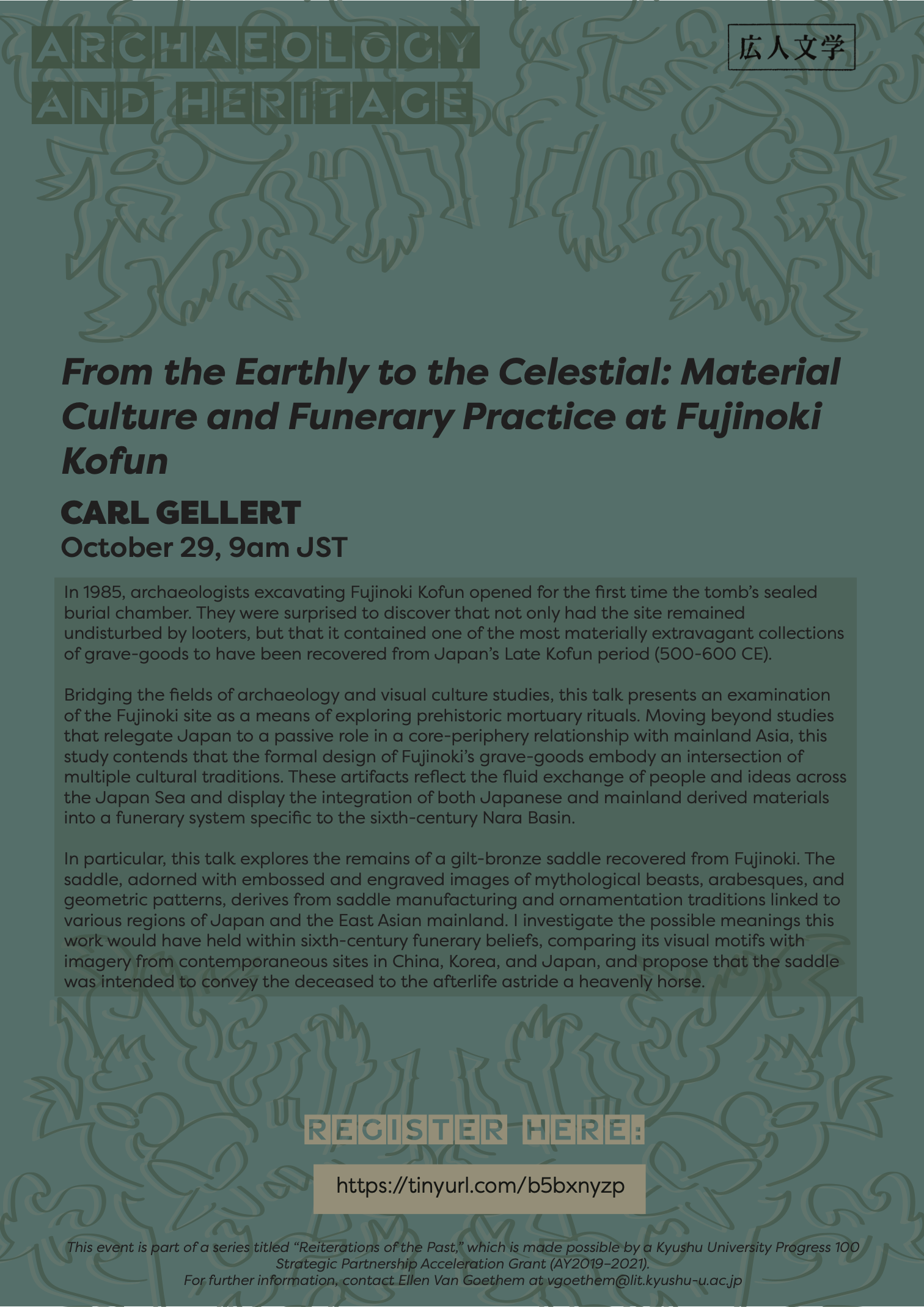 ARCHAEOLOGY AND HERITAGE

広人文学

From the Earthly to the Celestial: Material Culture and Funerary Practice at Fujinoki Kofun

CARL GELLERT
October 29, 9am JST

In 1985, archaeologists excavating Fujinoki Kofun opened for the first time the tomb's sealed burial chamber. They were surprised to discover that not only had the site remained undisturbed by looters, but that it contained one of the most materially extravagant collections of grave-goods to have been recovered from Japan's Late Kofun period (500-600 CE).

Bridging the fields of archaeology and visual culture studies, this talk presents an examination of the Fujinoki site as a means of exploring prehistoric mortuary rituals. Moving beyond studies that relegate Japan to a passive role in a core-periphery relationship with mainland Asia, this study contends that the formal design of Fujinoki's grave-goods embody an intersection of multiple cultural traditions. These artifacts reflect the fluid exchange of people and ideas across the Japan Sea and display the integration of both Japanese and mainland derived materials into a funerary system specific to the sixth-century Nara Basin.

In particular, this talk explores the remains of a gilt-bronze saddle recovered from Fujinoki. The saddle, adorned with embossed and engraved images of mythological beasts, arabesques, and geometric patterns, derives from saddle manufacturing and ornamentation traditions linked to various regions of Japan and the East Asian mainland. I investigate the possible meanings this work would have held within sixth-century funerary beliefs, comparing its visual motifs with imagery from contemporaneous sites in China, Korea, and Japan, and propose that the saddle was intended to convey the deceased to the afterlife astride a heavenly horse.

REGISTER HERE:

https://tinyurl.com/b5bxnyzp

This event is part of a series titled "Reiterations of the Past," which is made possible by a Kyushu University Progress 100 Strategic Partnership Acceleration Grant (AY2019–2021).
For further information, contact Ellen Van Goethem at vgoethem@lit.kyushu-u.ac.jp